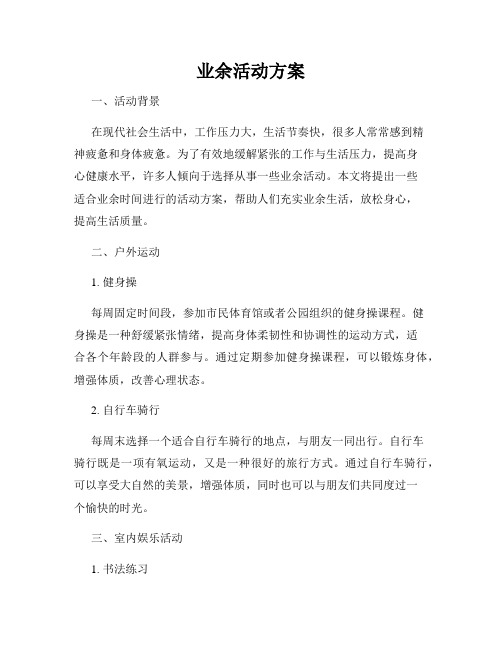 业余活动方案

一、活动背景

在现代社会生活中，工作压力大，生活节奏快，很多人常常感到精神疲惫和身体疲惫。为了有效地缓解紧张的工作与生活压力，提高身心健康水平，许多人倾向于选择从事一些业余活动。本文将提出一些适合业余时间进行的活动方案，帮助人们充实业余生活，放松身心，提高生活质量。

二、户外运动

1. 健身操

每周固定时间段，参加市民体育馆或者公园组织的健身操课程。健身操是一种舒缓紧张情绪，提高身体柔韧性和协调性的运动方式，适合各个年龄段的人群参与。通过定期参加健身操课程，可以锻炼身体，增强体质，改善心理状态。

2. 自行车骑行

每周末选择一个适合自行车骑行的地点，与朋友一同出行。自行车骑行既是一项有氧运动，又是一种很好的旅行方式。通过自行车骑行，可以享受大自然的美景，增强体质，同时也可以与朋友们共同度过一个愉快的时光。

三、室内娱乐活动

1. 书法练习